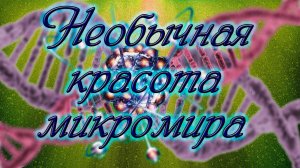 Необычная красота микромира